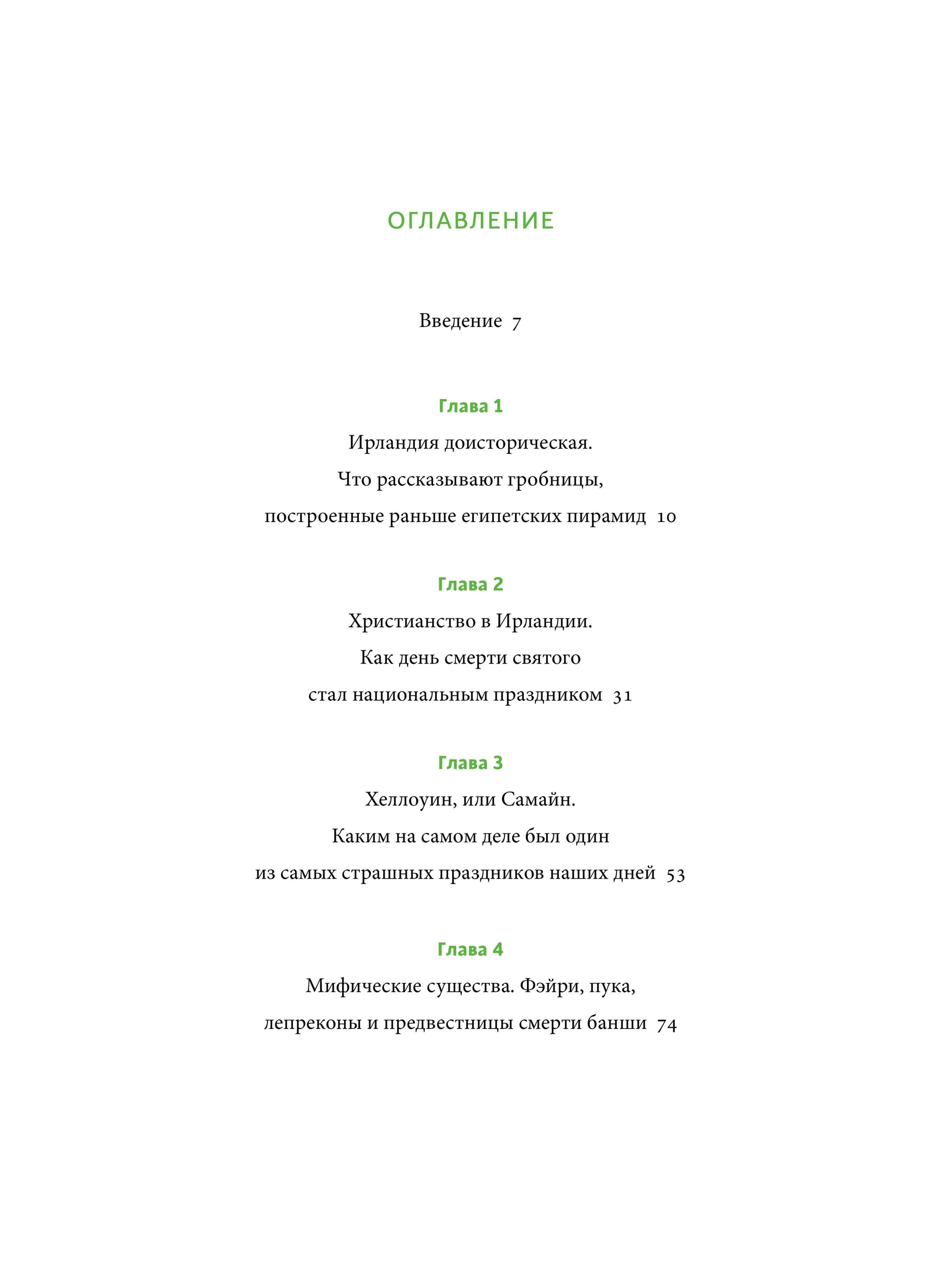 ОГЛАВЛЕНИЕ

Введение 7

Глава 1
Ирландия доисторическая. Что рассказывают гробницы, построенные раньше египетских пирамид 10

Глава 2
Христианство в Ирландии. Как день смерти святого стал национальным праздником 31

Глава 3
Хеллоуин, или Самайн. Каким на самом деле был один из самых страшных праздников наших дней 53

Глава 4
Мифические существа. Фэйри, пука, лепреконы и предвестницы смерти банши 74